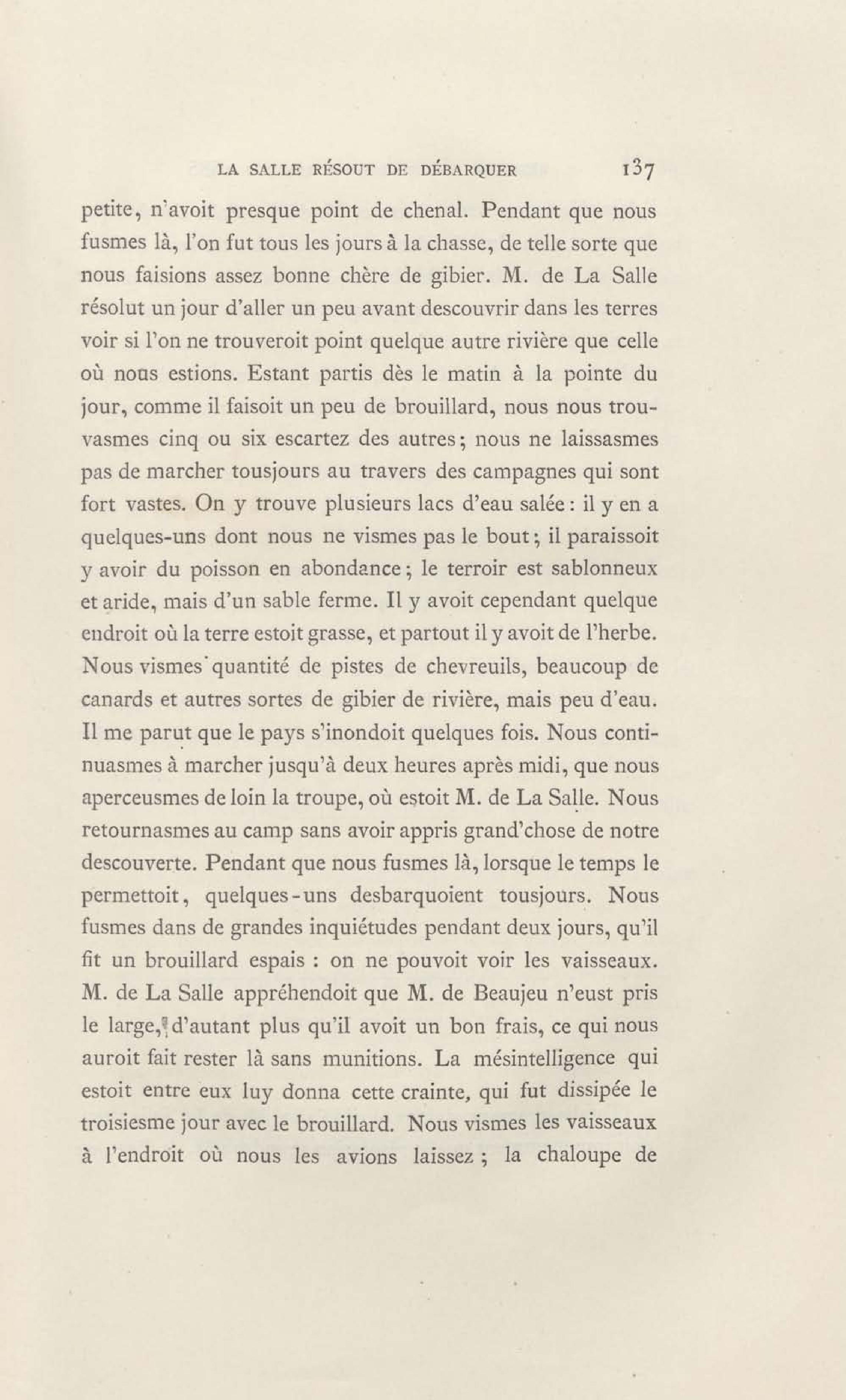 LA SALLE RÉSOUT DE DÉBARQUER 137

petite, n'avoit presque point de chenal. Pendant que nous fusmes là, l'on fut tous les jours à la chasse, de telle sorte que nous faisions assez bonne chère de gibier. M. de La Salle résolut un jour d'aller un peu avant descouvrir dans les terres voir si l'on ne trouveroit point quelque autre rivière que celle où nous estions. Estant partis dès le matin à la pointe du jour, comme il faisoit un peu de brouillard, nous nous trouvasmes cinq ou six escartez des autres; nous ne laissasmes pas de marcher tousjours au travers des campagnes qui sont fort vastes. On y trouve plusieurs lacs d'eau salée : il y en a quelques-uns dont nous ne vismes pas le bout; il paraissoit y avoir du poisson en abondance; le terroir est sablonneux et aride, mais d'un sable ferme. Il y avoit cependant quelque endroit où la terre estoit grasse, et partout il y avoit de l'herbe. Nous vismes quantité de pistes de chevreuils, beaucoup de canards et autres sortes de gibier de rivière, mais peu d'eau. Il me parut que le pays s'inondoit quelques fois. Nous continuasmes à marcher jusqu'à deux heures après midi, que nous aperceusmes de loin la troupe, où estoit M. de La Salle. Nous retournasmes au camp sans avoir appris grand'chose de notre descouverte. Pendant que nous fusmes là, lorsque le temps le permettoit, quelques-uns desbarquoient tousjours. Nous fusmes dans de grandes inquiétudes pendant deux jours, qu'il fit un brouillard espais : on ne pouvoit voir les vaisseaux. M. de La Salle appréhendoit que M. de Beaujeu n'eust pris le large, d'autant plus qu'il avoit un bon frais, ce qui nous auroit fait rester là sans munitions. La mésintelligence qui estoit entre eux luy donna cette crainte, qui fut dissipée le troisiesme jour avec le brouillard. Nous vismes les vaisseaux à l'endroit où nous les avions laissez ; la chaloupe de